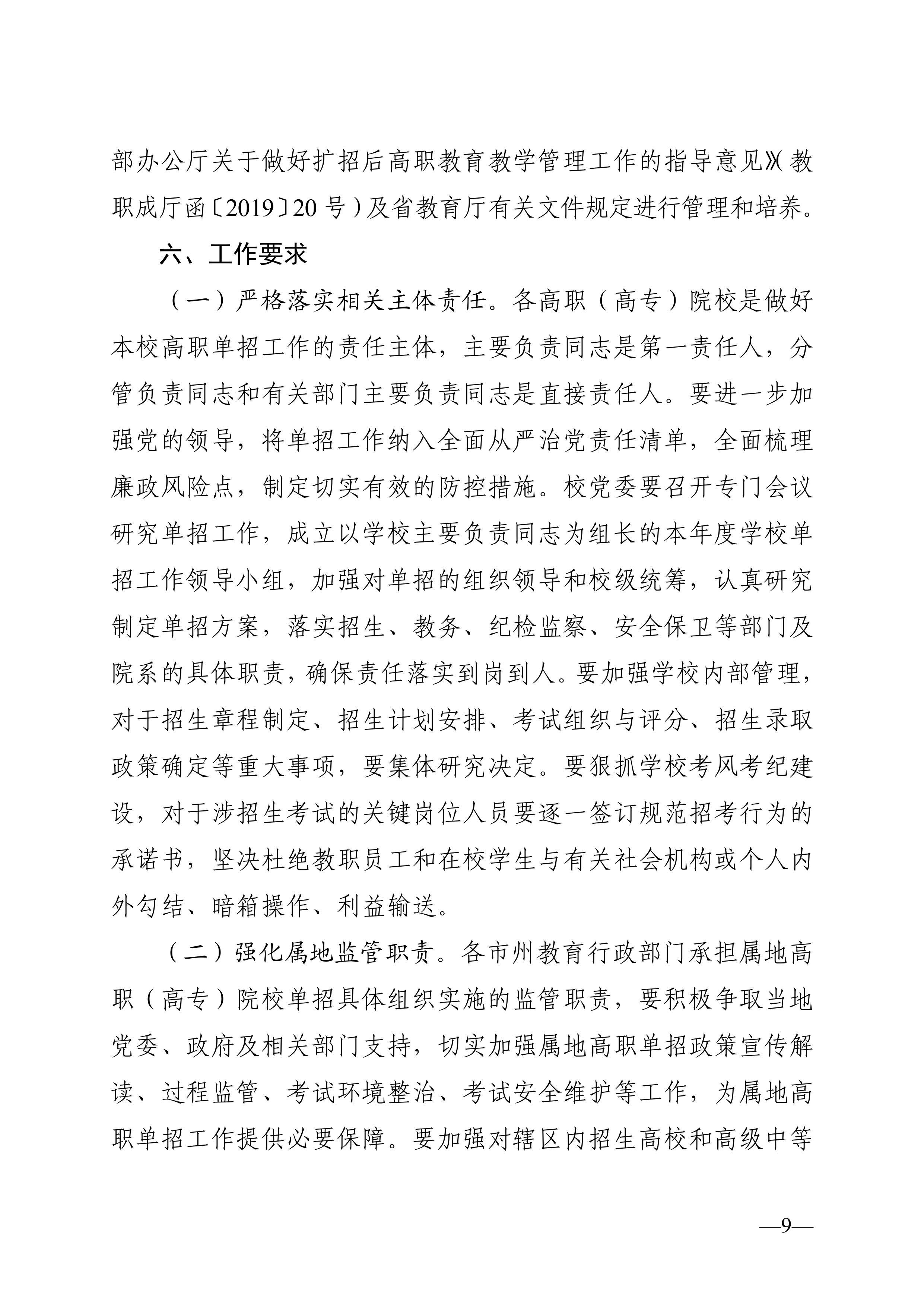 部办公厅关于做好扩招后高职教育教学管理工作的指导意见》（教职成厅函〔2019〕20号）及省教育厅有关文件规定进行管理和培养。

六、工作要求

（一）严格落实相关主体责任。各高职（高专）院校是做好本校高职单招工作的责任主体，主要负责同志是第一责任人，分管负责同志和有关部门主要负责同志是直接责任人。要进一步加强党的领导，将单招工作纳入全面从严治党责任清单，全面梳理廉政风险点，制定切实有效的防控措施。校党委要召开专门会议研究单招工作，成立以学校主要负责同志为组长的本年度学校单招工作领导小组，加强对单招的组织领导和校级统筹，认真研究制定单招方案，落实招生、教务、纪检监察、安全保卫等部门及院系的具体职责，确保责任落实到岗到人。要加强学校内部管理，对于招生章程制定、招生计划安排、考试组织与评分、招生录取政策确定等重大事项，要集体研究决定。要狠抓学校考风考纪建设，对于涉招生考试的关键岗位人员要逐一签订规范招考行为的承诺书，坚决杜绝教职员工和在校学生与有关社会机构或个人内外勾结、暗箱操作、利益输送。

（二）强化属地监管职责。各市州教育行政部门承担属地高职（高专）院校单招具体组织实施的监管职责，要积极争取当地党委、政府及相关部门支持，切实加强属地高职单招政策宣传解读、过程监管、考试环境整治、考试安全维护等工作，为属地高职单招工作提供必要保障。要加强对辖区内招生高校和高级中等

—9—